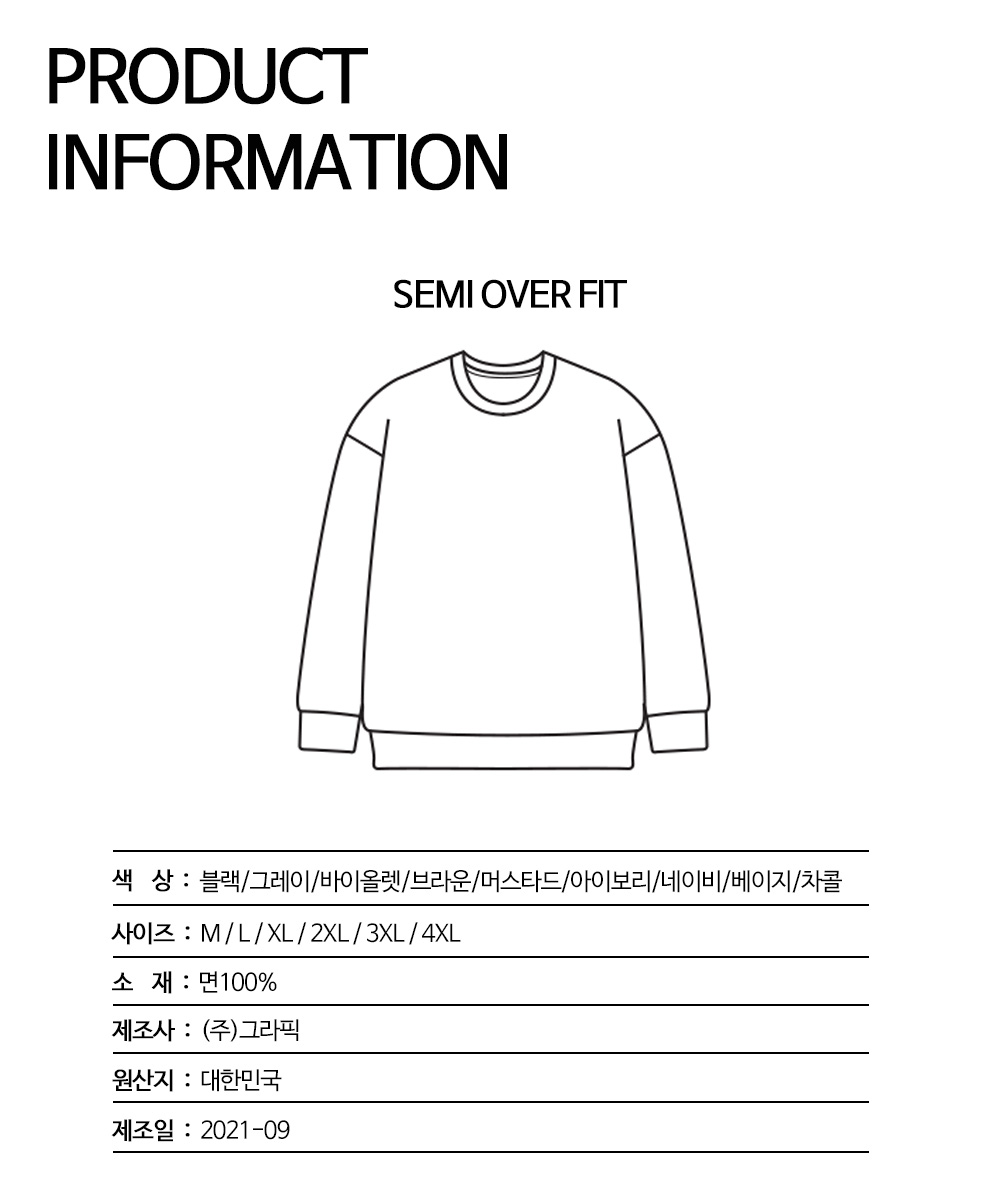 PRODUCT INFORMATION

SEMI OVER FIT

색 상 : 블랙/그레이/바이올렛/브라운/머스타드/아이보리/네이비/베이지/차콜

사이즈 : M / L / XL / 2XL / 3XL / 4XL

소 재 : 면100%

제조사 : (주)그라픽

원산지 : 대한민국

제조일 : 2021-09